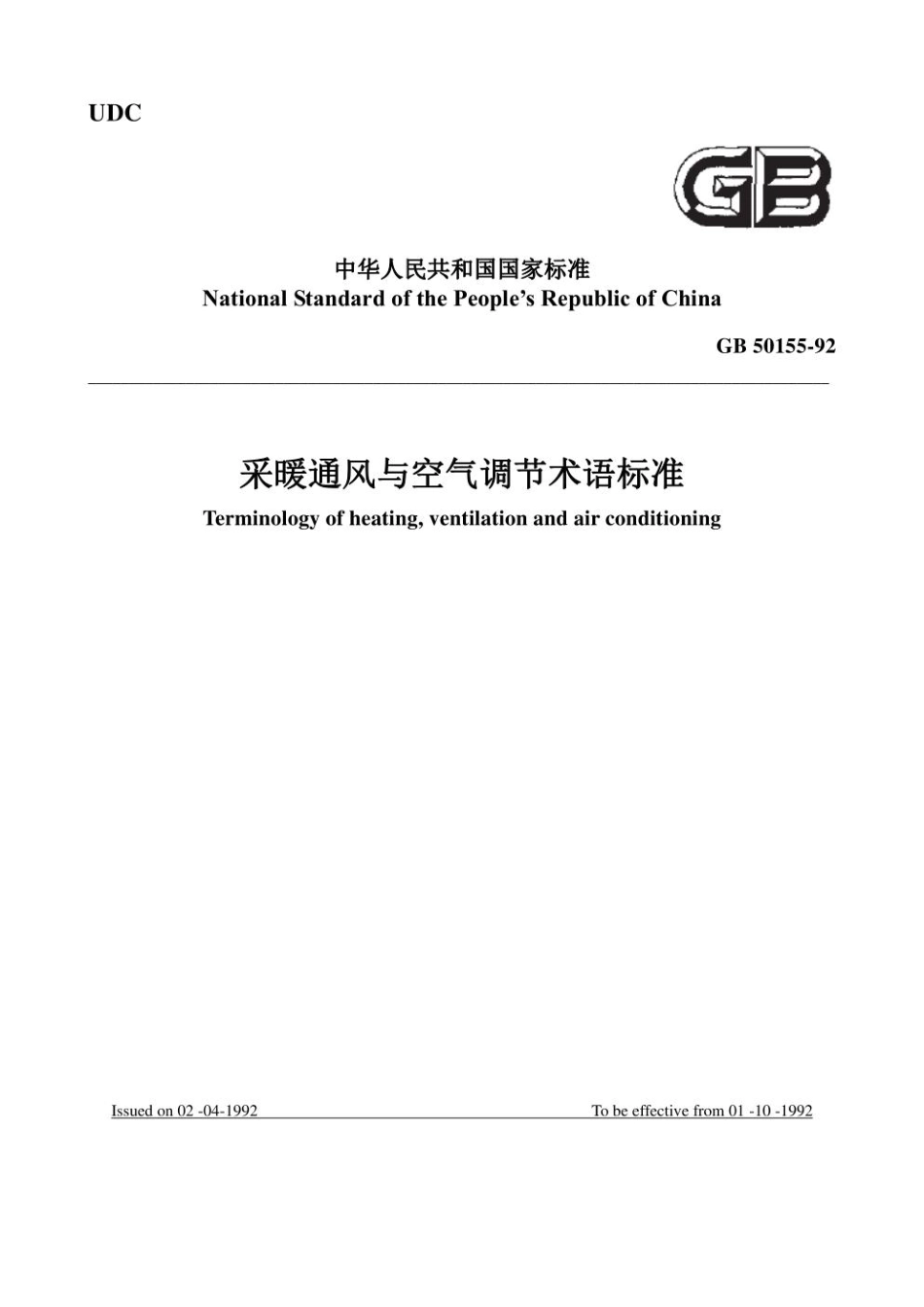 UDC

GB

中华人民共和国国家标准
National Standard of the People's Republic of China

GB 50155-92

采暖通风与空气调节术语标准
Terminology of heating, ventilation and air conditioning

Issued on 02 -04-1992

To be effective from 01 -10 -1992